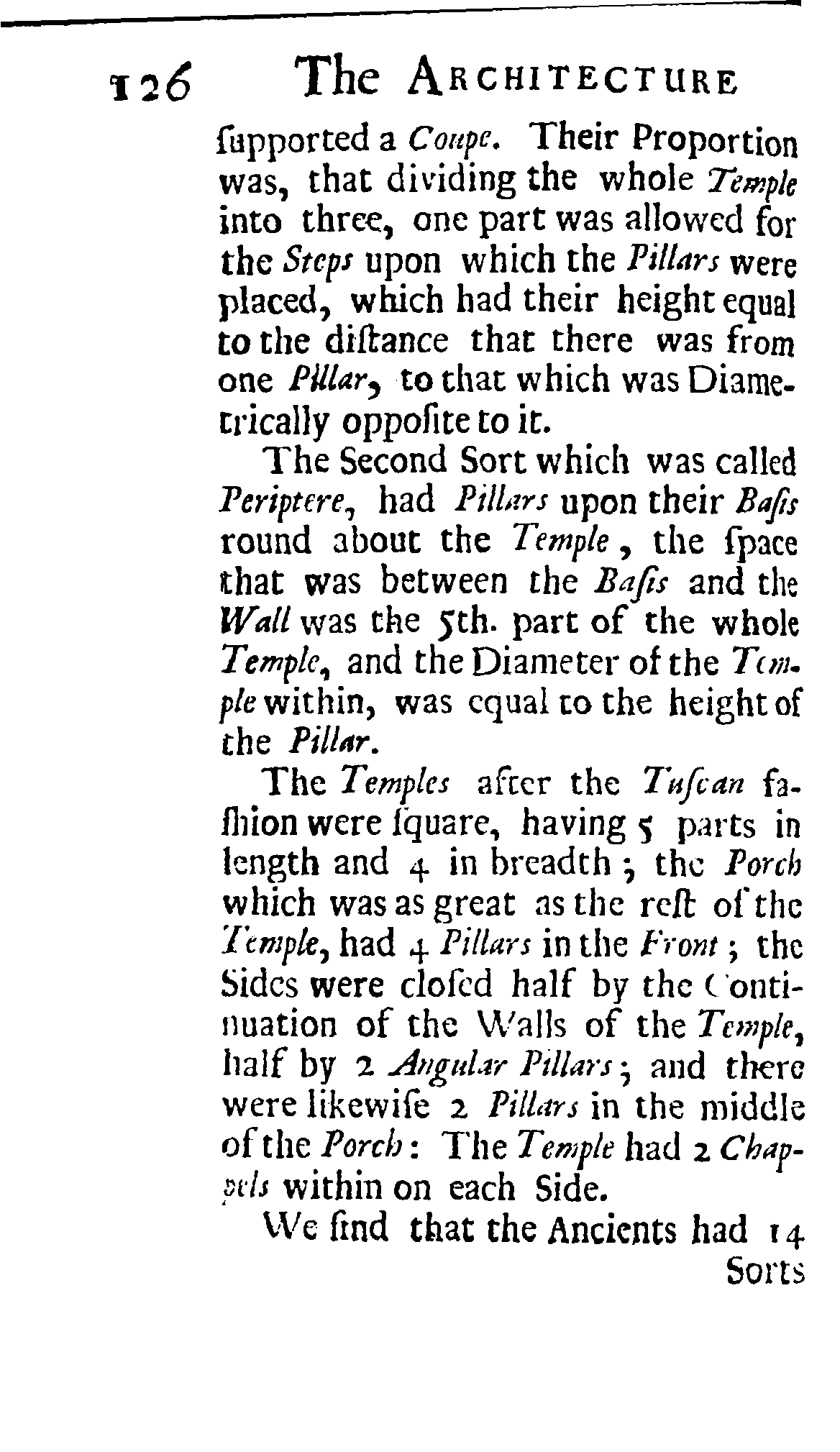 126 The ARCHITECTURE

ſupported a Coupe. Their Proportion was, that dividing the whole Temple into three, one part was allowed for the Steps upon which the Pillars were placed, which had their height equal to the diſtance that there was from one Pillar, to that which was Diametrically oppoſite to it.

The Second Sort which was called Periptere, had Pillars upon their Baſis round about the Temple, the ſpace that was between the Baſis and the Wall was the 5th. part of the whole Temple, and the Diameter of the Temple within, was equal to the height of the Pillar.

The Temples after the Tuſcan faſhion were ſquare, having 5 parts in length and 4 in breadth; the Porch which was as great as the reſt of the Temple, had 4 Pillars in the Front; the Sides were cloſed half by the Continuation of the Walls of the Temple, half by 2 Angular Pillars; and there were likewiſe 2 Pillars in the middle of the Porch: The Temple had 2 Chappels within on each Side.

We find that the Ancients had 14 Sorts